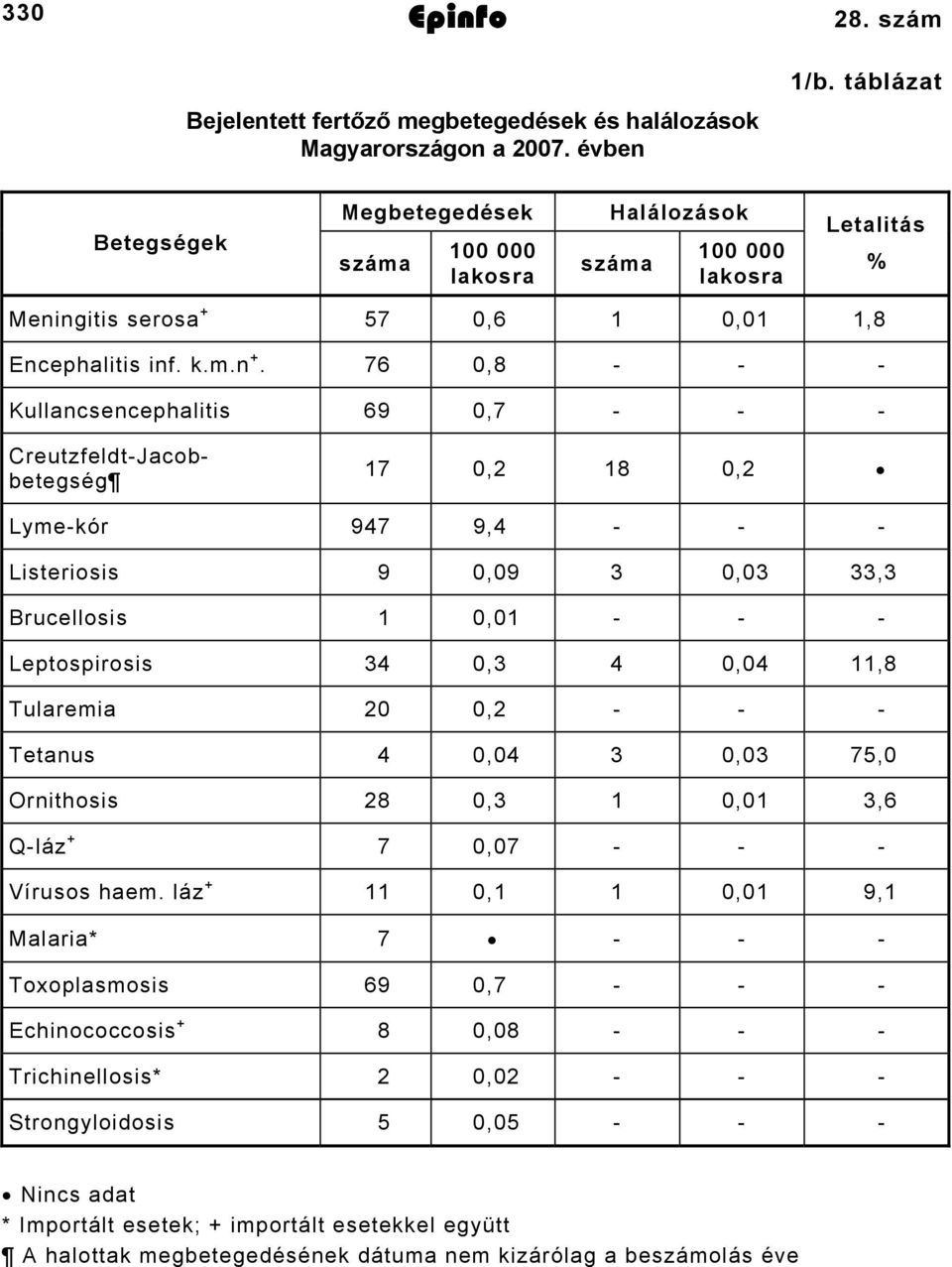 330 Epinfo 28. szám

1/b. táblázat

Bejelentett fertőző megbetegedések és halálozások Magyarországon a 2007. évben

| Betegségek | Megbetegedések száma | Megbetegedések 100 000 lakosra | Halálozások száma | Halálozások 100 000 lakosra | Letalitás % |
|---|---|---|---|---|---|
| Meningitis serosa$^+$ | 57 | 0,6 | 1 | 0,01 | 1,8 |
| Encephalitis inf. k.m.n$^+$. | 76 | 0,8 | - | - | - |
| Kullancsencephalitis | 69 | 0,7 | - | - | - |
| Creutzfeldt-Jacob-betegség¶ | 17 | 0,2 | 18 | 0,2 | • |
| Lyme-kór | 947 | 9,4 | - | - | - |
| Listeriosis | 9 | 0,09 | 3 | 0,03 | 33,3 |
| Brucellosis | 1 | 0,01 | - | - | - |
| Leptospirosis | 34 | 0,3 | 4 | 0,04 | 11,8 |
| Tularemia | 20 | 0,2 | - | - | - |
| Tetanus | 4 | 0,04 | 3 | 0,03 | 75,0 |
| Ornithosis | 28 | 0,3 | 1 | 0,01 | 3,6 |
| Q-láz$^+$ | 7 | 0,07 | - | - | - |
| Vírusos haem. láz$^+$ | 11 | 0,1 | 1 | 0,01 | 9,1 |
| Malaria* | 7 | • | - | - | - |
| Toxoplasmosis | 69 | 0,7 | - | - | - |
| Echinococcosis$^+$ | 8 | 0,08 | - | - | - |
| Trichinellosis* | 2 | 0,02 | - | - | - |
| Strongyloidosis | 5 | 0,05 | - | - | - |

• Nincs adat
* Importált esetek; + importált esetekkel együtt
¶ A halottak megbetegedésének dátuma nem kizárólag a beszámolás éve